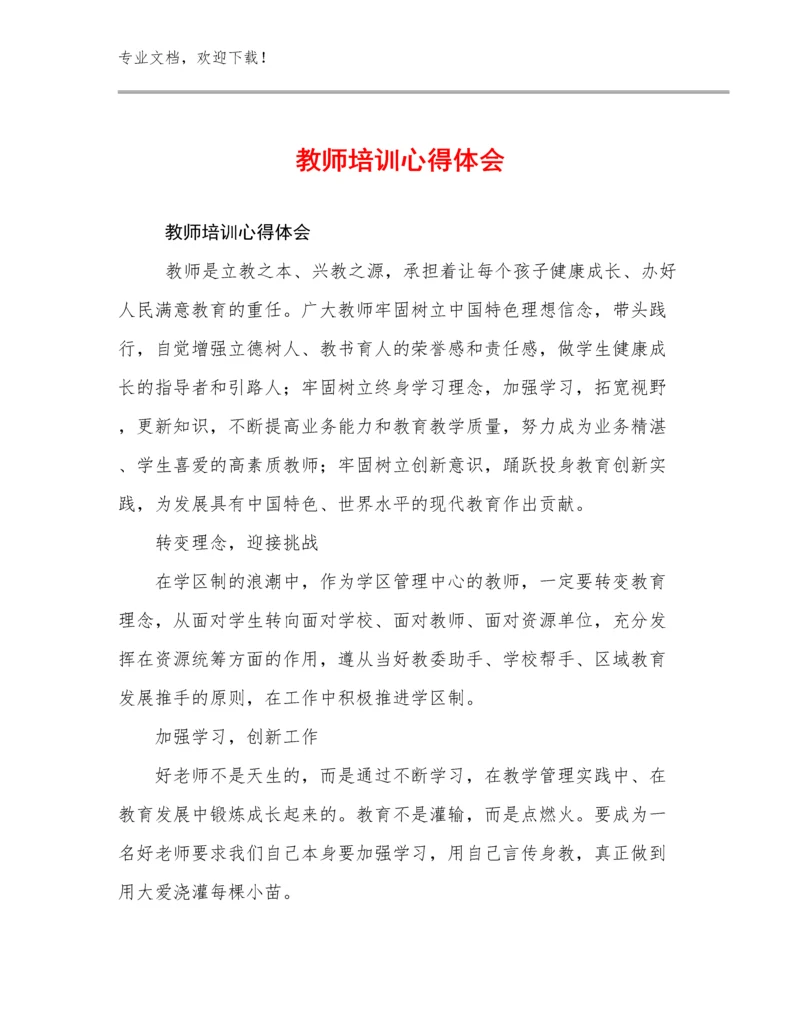 专业文档，欢迎下载！

教师培训心得体会

教师培训心得体会

教师是立教之本、兴教之源，承担着让每个孩子健康成长、办好人民满意教育的重任。广大教师牢固树立中国特色理想信念，带头践行，自觉增强立德树人、教书育人的荣誉感和责任感，做学生健康成长的指导者和引路人；牢固树立终身学习理念，加强学习，拓宽视野，更新知识，不断提高业务能力和教育教学质量，努力成为业务精湛、学生喜爱的高素质教师；牢固树立创新意识，踊跃投身教育创新实践，为发展具有中国特色、世界水平的现代教育作出贡献。

转变理念，迎接挑战

在学区制的浪潮中，作为学区管理中心的教师，一定要转变教育理念，从面对学生转向面对学校、面对教师、面对资源单位，充分发挥在资源统筹方面的作用，遵从当好教委助手、学校帮手、区域教育发展推手的原则，在工作中积极推进学区制。

加强学习，创新工作

好老师不是天生的，而是通过不断学习，在教学管理实践中、在教育发展中锻炼成长起来的。教育不是灌输，而是点燃火。要成为一名好老师要求我们自己本身要加强学习，用自己言传身教，真正做到用大爱浇灌每棵小苗。